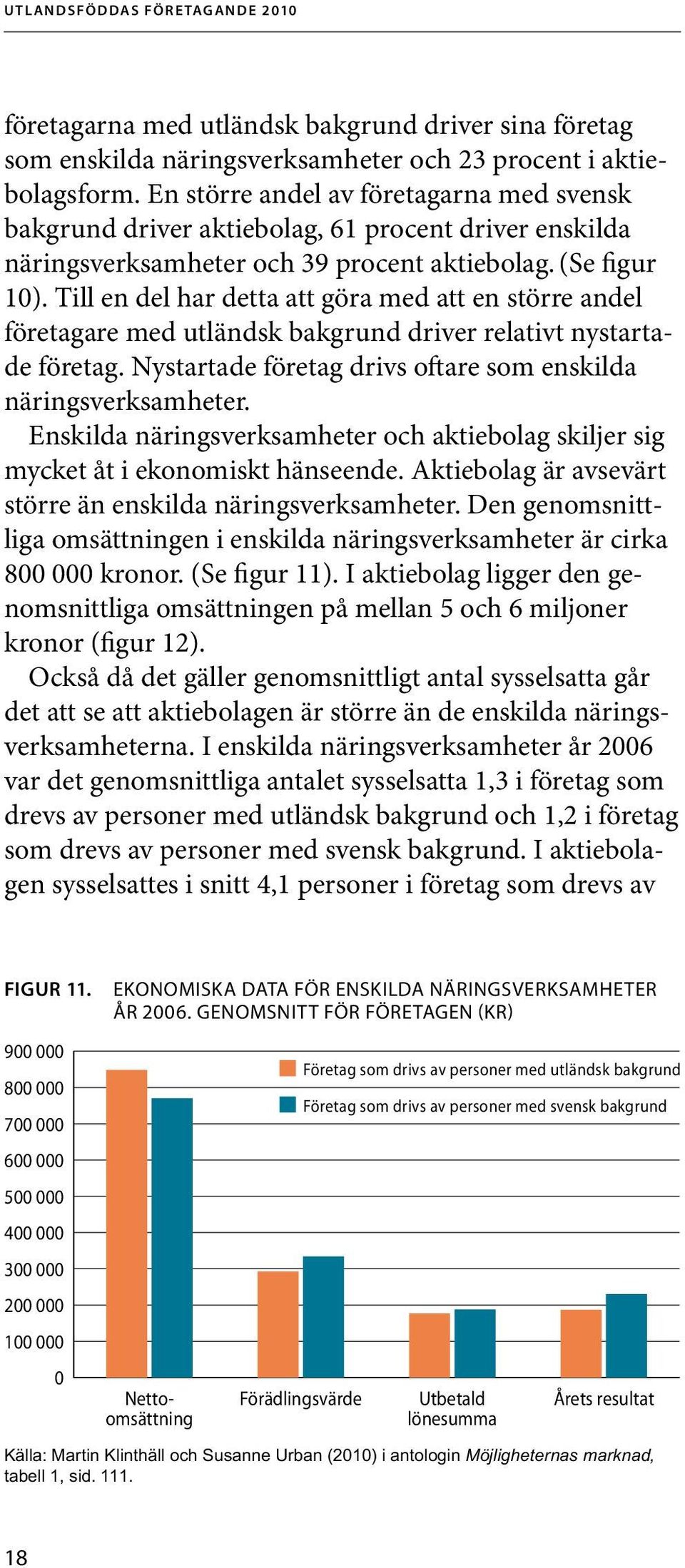 UTLANDSFÖDDAS FÖRETAGANDE 2010

företagarna med utländsk bakgrund driver sina företag som enskilda näringsverksamheter och 23 procent i aktiebolagsform. En större andel av företagarna med svensk bakgrund driver aktiebolag, 61 procent driver enskilda näringsverksamheter och 39 procent aktiebolag. (Se figur 10). Till en del har detta att göra med att en större andel företagare med utländsk bakgrund driver relativt nystartade företag. Nystartade företag drivs oftare som enskilda näringsverksamheter.

Enskilda näringsverksamheter och aktiebolag skiljer sig mycket åt i ekonomiskt hänseende. Aktiebolag är avsevärt större än enskilda näringsverksamheter. Den genomsnittliga omsättningen i enskilda näringsverksamheter är cirka 800 000 kronor. (Se figur 11). I aktiebolag ligger den genomsnittliga omsättningen på mellan 5 och 6 miljoner kronor (figur 12).

Också då det gäller genomsnittligt antal sysselsatta går det att se att aktiebolagen är större än de enskilda näringsverksamheterna. I enskilda näringsverksamheter år 2006 var det genomsnittliga antalet sysselsatta 1,3 i företag som drevs av personer med utländsk bakgrund och 1,2 i företag som drevs av personer med svensk bakgrund. I aktiebolagen sysselsattes i snitt 4,1 personer i företag som drevs av

FIGUR 11. EKONOMISKA DATA FÖR ENSKILDA NÄRINGSVERKSAMHETER ÅR 2006. GENOMSNITT FÖR FÖRETAGEN (KR)

900 000
800 000
700 000
600 000
500 000
400 000
300 000
200 000
100 000
0

Företag som drivs av personer med utländsk bakgrund
Företag som drivs av personer med svensk bakgrund

Nettoomsättning
Förädlingsvärde
Utbetald lönesumma
Årets resultat

Källa: Martin Klinthäll och Susanne Urban (2010) i antologin Möjligheternas marknad, tabell 1, sid. 111.

18